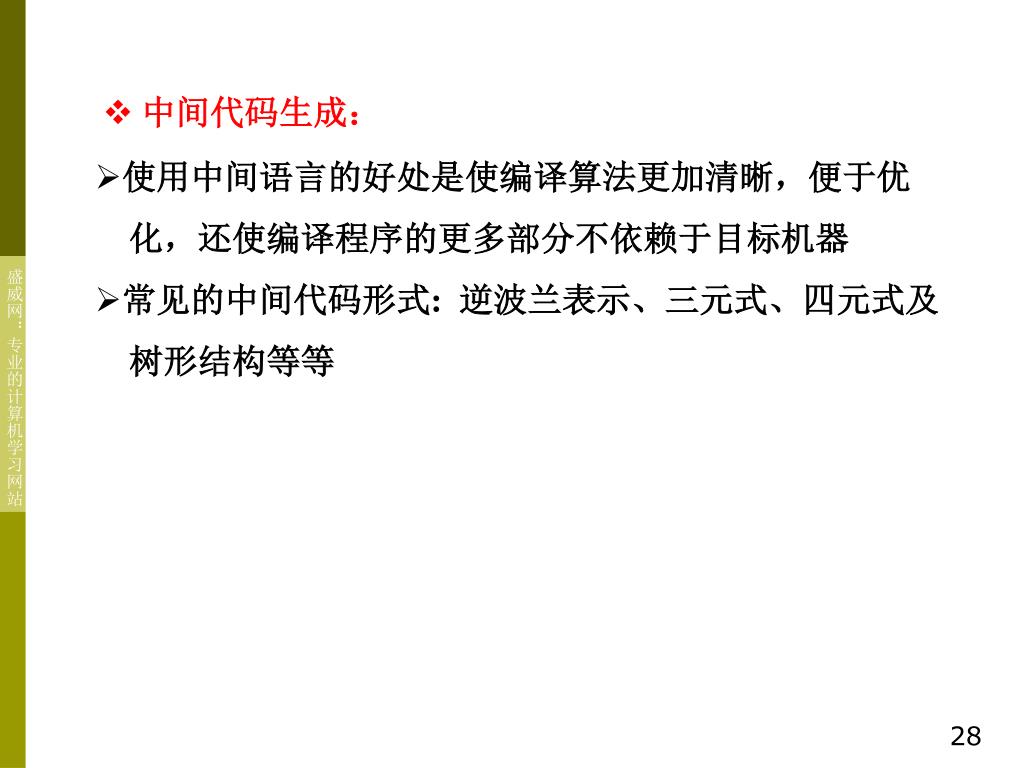 ❖ 中间代码生成：

➢使用中间语言的好处是使编译算法更加清晰，便于优化，还使编译程序的更多部分不依赖于目标机器

➢常见的中间代码形式：逆波兰表示、三元式、四元式及树形结构等等

28

盛威网：专业的计算机学习网站